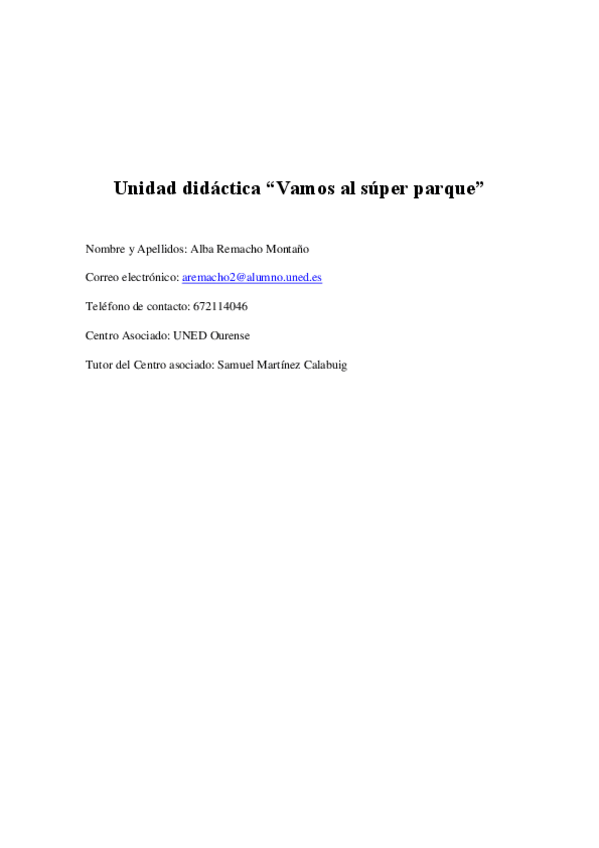 Unidad didáctica “Vamos al súper parque”

Nombre y Apellidos: Alba Remacho Montaño

Correo electrónico: aremacho2@alumno.uned.es

Teléfono de contacto: 672114046

Centro Asociado: UNED Ourense

Tutor del Centro asociado: Samuel Martínez Calabuig